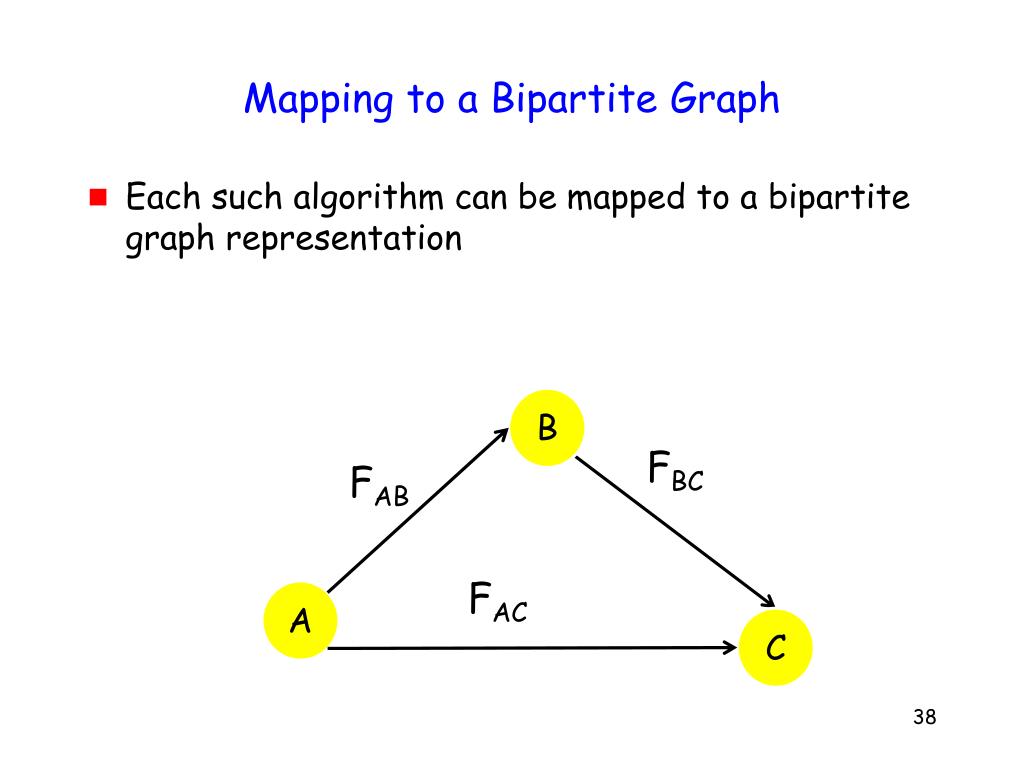 Mapping to a Bipartite Graph

Each such algorithm can be mapped to a bipartite graph representation

B

$F_{AB}$

$F_{BC}$

$F_{AC}$

A

C

38